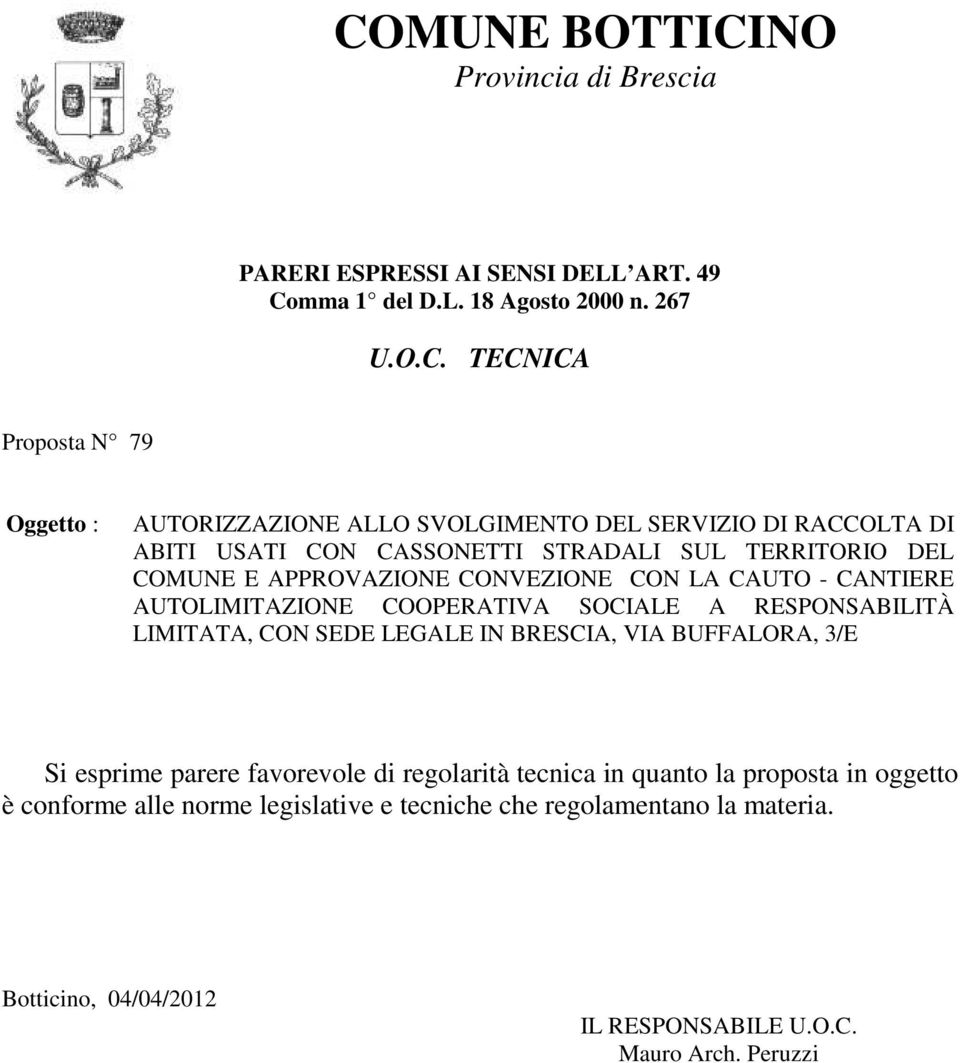 COMUNE BOTTICINO
Provincia di Brescia

PARERI ESPRESSI AI SENSI DELL'ART. 49 Comma 1° del D.L. 18 Agosto 2000 n. 267

U.O.C. TECNICA

Proposta N° 79

Oggetto : AUTORIZZAZIONE ALLO SVOLGIMENTO DEL SERVIZIO DI RACCOLTA DI ABITI USATI CON CASSONETTI STRADALI SUL TERRITORIO DEL COMUNE E APPROVAZIONE CONVEZIONE CON LA CAUTO - CANTIERE AUTOLIMITAZIONE COOPERATIVA SOCIALE A RESPONSABILITÀ LIMITATA, CON SEDE LEGALE IN BRESCIA, VIA BUFFALORA, 3/E

Si esprime parere favorevole di regolarità tecnica in quanto la proposta in oggetto è conforme alle norme legislative e tecniche che regolamentano la materia.

Botticino, 04/04/2012

IL RESPONSABILE U.O.C.
Mauro Arch. Peruzzi